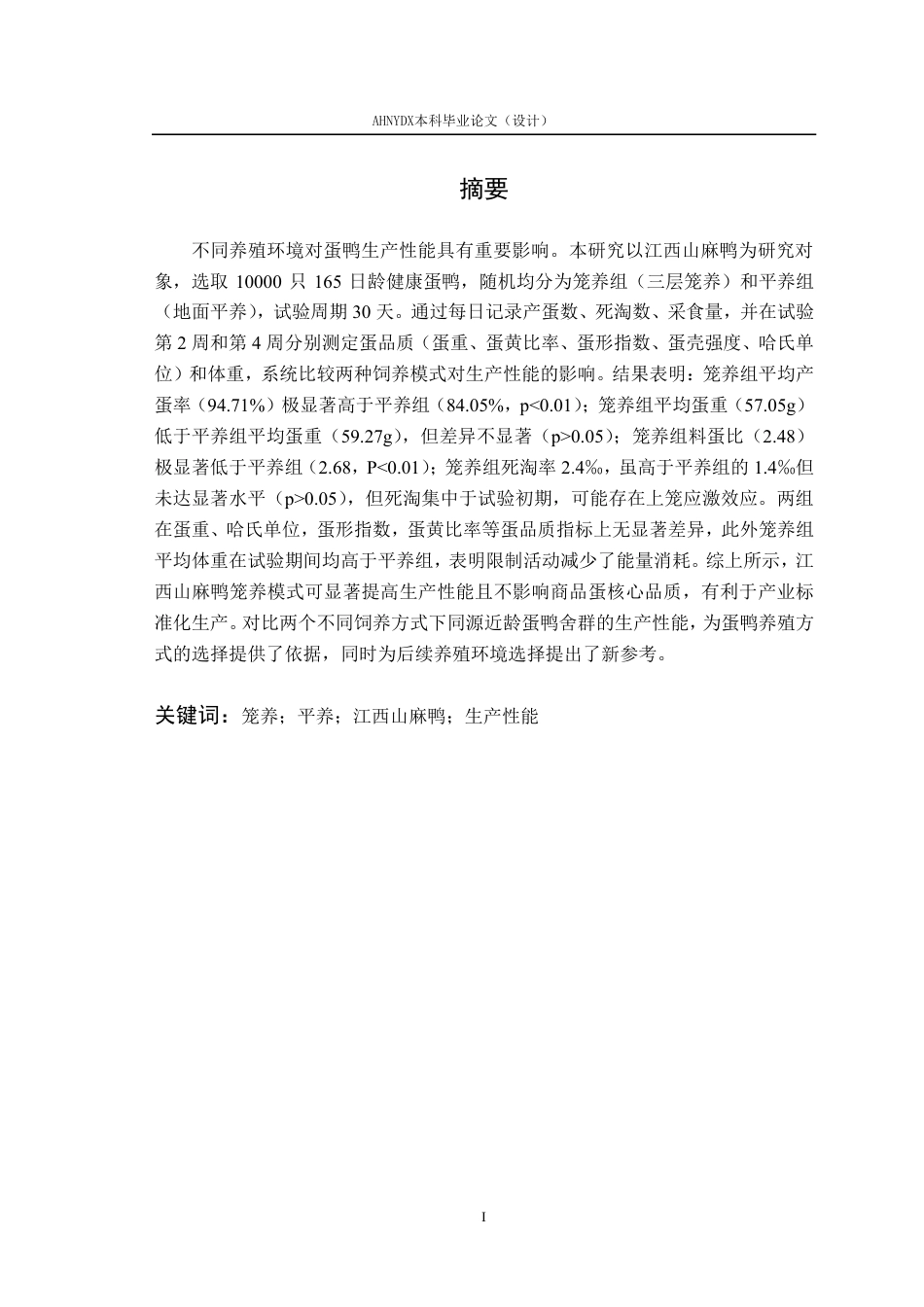 AHNYDX本科毕业论文（设计）

摘要

不同养殖环境对蛋鸭生产性能具有重要影响。本研究以江西山麻鸭为研究对象，选取10000只165日龄健康蛋鸭，随机均分为笼养组（三层笼养）和平养组（地面平养），试验周期30天。通过每日记录产蛋数、死淘数、采食量，并在试验第2周和第4周分别测定蛋品质（蛋重、蛋黄比率、蛋形指数、蛋壳强度、哈氏单位）和体重，系统比较两种饲养模式对生产性能的影响。结果表明：笼养组平均产蛋率（94.71%）极显著高于平养组（84.05%，p<0.01）；笼养组平均蛋重（57.05g）低于平养组平均蛋重（59.27g），但差异不显著（p>0.05）；笼养组料蛋比（2.48）极显著低于平养组（2.68，P<0.01）；笼养组死淘率2.4‰，虽高于平养组的1.4‰但未达显著水平（p>0.05），但死淘集中于试验初期，可能存在上笼应激效应。两组在蛋重、哈氏单位，蛋形指数，蛋黄比率等蛋品质指标上无显著差异，此外笼养组平均体重在试验期间均高于平养组，表明限制活动减少了能量消耗。综上所示，江西山麻鸭笼养模式可显著提高生产性能且不影响商品蛋核心品质，有利于产业标准化生产。对比两个不同饲养方式下同源近龄蛋鸭舍群的生产性能，为蛋鸭养殖方式的选择提供了依据，同时为后续养殖环境选择提出了新参考。

关键词：笼养；平养；江西山麻鸭；生产性能

I